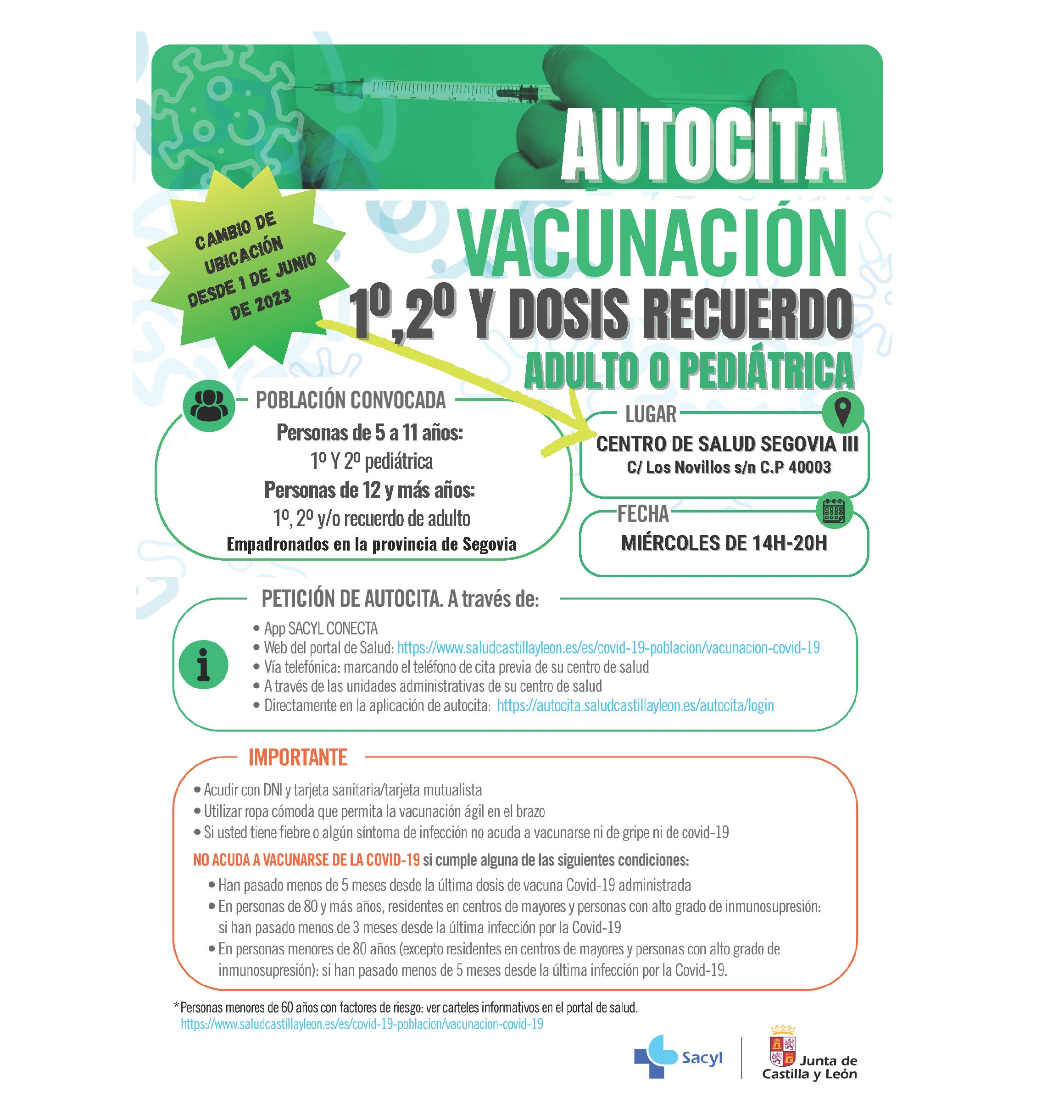 AUTOCITA

CAMBIO DE UBICACIÓN DESDE 1 DE JUNIO DE 2023

VACUNACIÓN

1º,2º Y DOSIS RECUERDO

ADULTO O PEDIÁTRICA

POBLACIÓN CONVOCADA

Personas de 5 a 11 años:
1º Y 2º pediátrica
Personas de 12 y más años:
1º, 2º y/o recuerdo de adulto
Empadronados en la provincia de Segovia

LUGAR

CENTRO DE SALUD SEGOVIA III
C/ Los Novillos s/n C.P 40003

FECHA

MIÉRCOLES DE 14H-20H

PETICIÓN DE AUTOCITA. A través de:

• App SACYL CONECTA
• Web del portal de Salud: https://www.saludcastillayleon.es/es/covid-19-poblacion/vacunacion-covid-19
• Vía telefónica: marcando el teléfono de cita previa de su centro de salud
• A través de las unidades administrativas de su centro de salud
• Directamente en la aplicación de autocita: https://autocita.saludcastillayleon.es/autocita/login

IMPORTANTE

• Acudir con DNI y tarjeta sanitaria/tarjeta mutualista
• Utilizar ropa cómoda que permita la vacunación ágil en el brazo
• Si usted tiene fiebre o algún síntoma de infección no acuda a vacunarse ni de gripe ni de covid-19

NO ACUDA A VACUNARSE DE LA COVID-19 si cumple alguna de las siguientes condiciones:

• Han pasado menos de 5 meses desde la última dosis de vacuna Covid-19 administrada
• En personas de 80 y más años, residentes en centros de mayores y personas con alto grado de inmunosupresión: si han pasado menos de 3 meses desde la última infección por la Covid-19
• En personas menores de 80 años (excepto residentes en centros de mayores y personas con alto grado de inmunosupresión): si han pasado menos de 5 meses desde la última infección por la Covid-19.

*Personas menores de 60 años con factores de riesgo: ver carteles informativos en el portal de salud.
https://www.saludcastillayleon.es/es/covid-19-poblacion/vacunacion-covid-19

Sacyl

Junta de Castilla y León